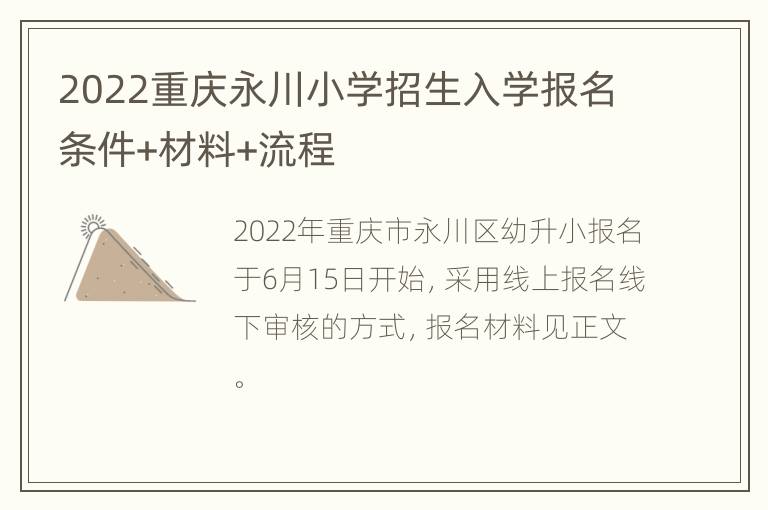 2022重庆永川小学招生入学报名条件+材料+流程

2022年重庆市永川区幼升小报名于6月15日开始, 采用线上报名线下审核的方式, 报名材料见正文。